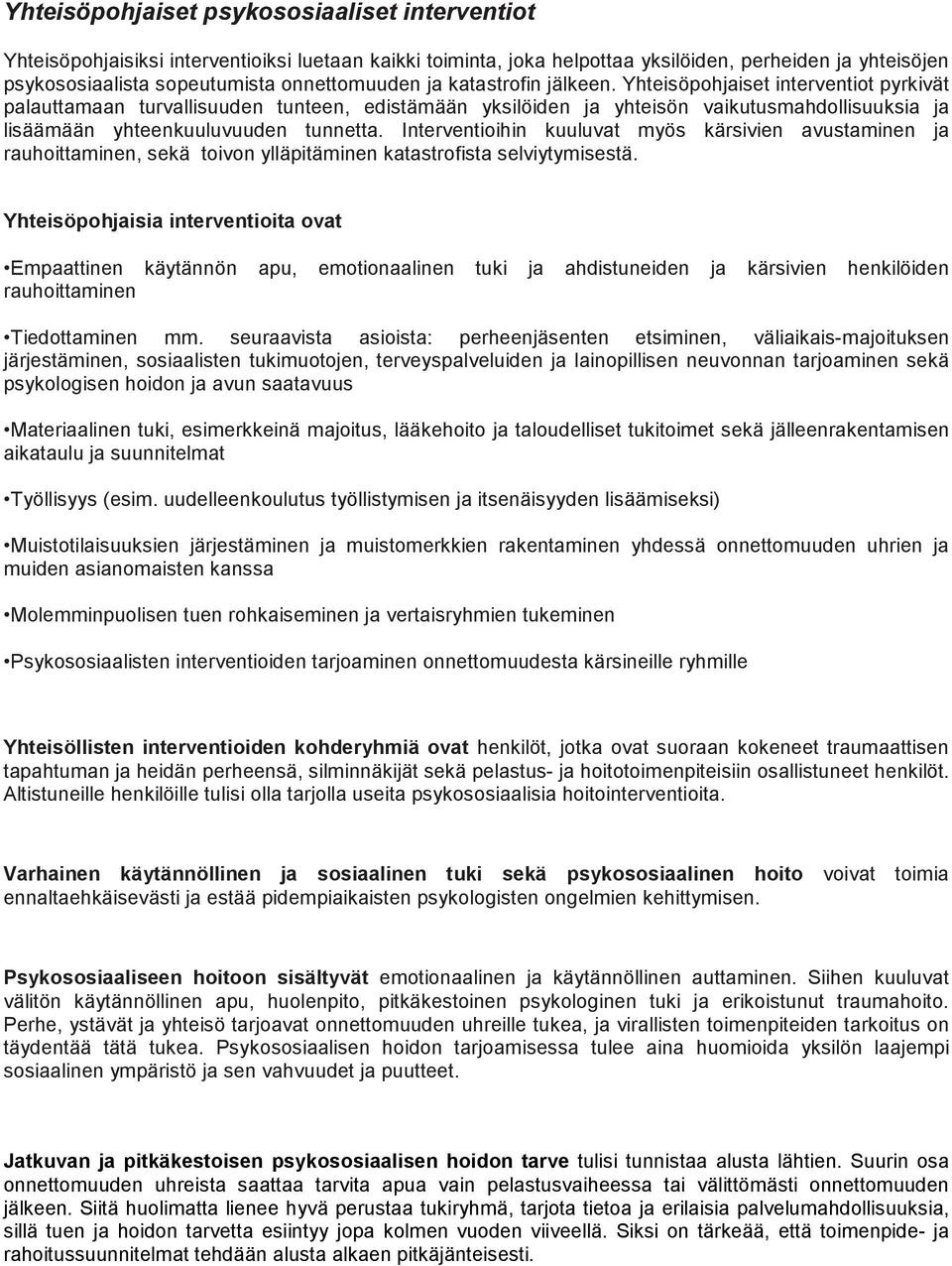 Yhteisöpohjaiset psykososiaaliset interventiot

Yhteisöpohjaisiksi interventioiksi luetaan kaikki toiminta, joka helpottaa yksilöiden, perheiden ja yhteisöjen psykososiaalista sopeutumista onnettomuuden ja katastrofin jälkeen. Yhteisöpohjaiset interventiot pyrkivät palauttamaan turvallisuuden tunteen, edistämään yksilöiden ja yhteisön vaikutusmahdollisuuksia ja lisäämään yhteenkuuluvuuden tunnetta. Interventioihin kuuluvat myös kärsivien avustaminen ja rauhoittaminen, sekä toivon ylläpitäminen katastrofista selviytymisestä.

Yhteisöpohjaisia interventioita ovat

•Empaattinen käytännön apu, emotionaalinen tuki ja ahdistuneiden ja kärsivien henkilöiden rauhoittaminen

•Tiedottaminen mm. seuraavista asioista: perheenjäsenten etsiminen, väliaikais-majoituksen järjestäminen, sosiaalisten tukimuotojen, terveyspalveluiden ja lainopillisen neuvonnan tarjoaminen sekä psykologisen hoidon ja avun saatavuus

•Materiaalinen tuki, esimerkkeinä majoitus, lääkehoito ja taloudelliset tukitoimet sekä jälleenrakentamisen aikataulu ja suunnitelmat

•Työllisyys (esim. uudelleenkoulutus työllistymisen ja itsenäisyyden lisäämiseksi)

•Muistotilaisuuksien järjestäminen ja muistomerkkien rakentaminen yhdessä onnettomuuden uhrien ja muiden asianomaisten kanssa

•Molemminpuolisen tuen rohkaiseminen ja vertaisryhmien tukeminen

•Psykososiaalisten interventioiden tarjoaminen onnettomuudesta kärsineille ryhmille

Yhteisöllisten interventioiden kohderyhmiä ovat henkilöt, jotka ovat suoraan kokeneet traumaattisen tapahtuman ja heidän perheensä, silminnäkijät sekä pelastus- ja hoitotoimenpiteisiin osallistuneet henkilöt. Altistuneille henkilöille tulisi olla tarjolla useita psykososiaalisia hoitointerventioita.

Varhainen käytännöllinen ja sosiaalinen tuki sekä psykososiaalinen hoito voivat toimia ennaltaehkäisevästi ja estää pidempiaikaisten psykologisten ongelmien kehittymisen.

Psykososiaaliseen hoitoon sisältyvät emotionaalinen ja käytännöllinen auttaminen. Siihen kuuluvat välitön käytännöllinen apu, huolenpito, pitkäkestoinen psykologinen tuki ja erikoistunut traumahoito. Perhe, ystävät ja yhteisö tarjoavat onnettomuuden uhreille tukea, ja virallisten toimenpiteiden tarkoitus on täydentää tätä tukea. Psykososiaalisen hoidon tarjoamisessa tulee aina huomioida yksilön laajempi sosiaalinen ympäristö ja sen vahvuudet ja puutteet.

Jatkuvan ja pitkäkestoisen psykososiaalisen hoidon tarve tulisi tunnistaa alusta lähtien. Suurin osa onnettomuuden uhreista saattaa tarvita apua vain pelastusvaiheessa tai välittömästi onnettomuuden jälkeen. Siitä huolimatta lienee hyvä perustaa tukiryhmä, tarjota tietoa ja erilaisia palvelumahdollisuuksia, sillä tuen ja hoidon tarvetta esiintyy jopa kolmen vuoden viiveellä. Siksi on tärkeää, että toimenpide- ja rahoitussuunnitelmat tehdään alusta alkaen pitkäjänteisesti.